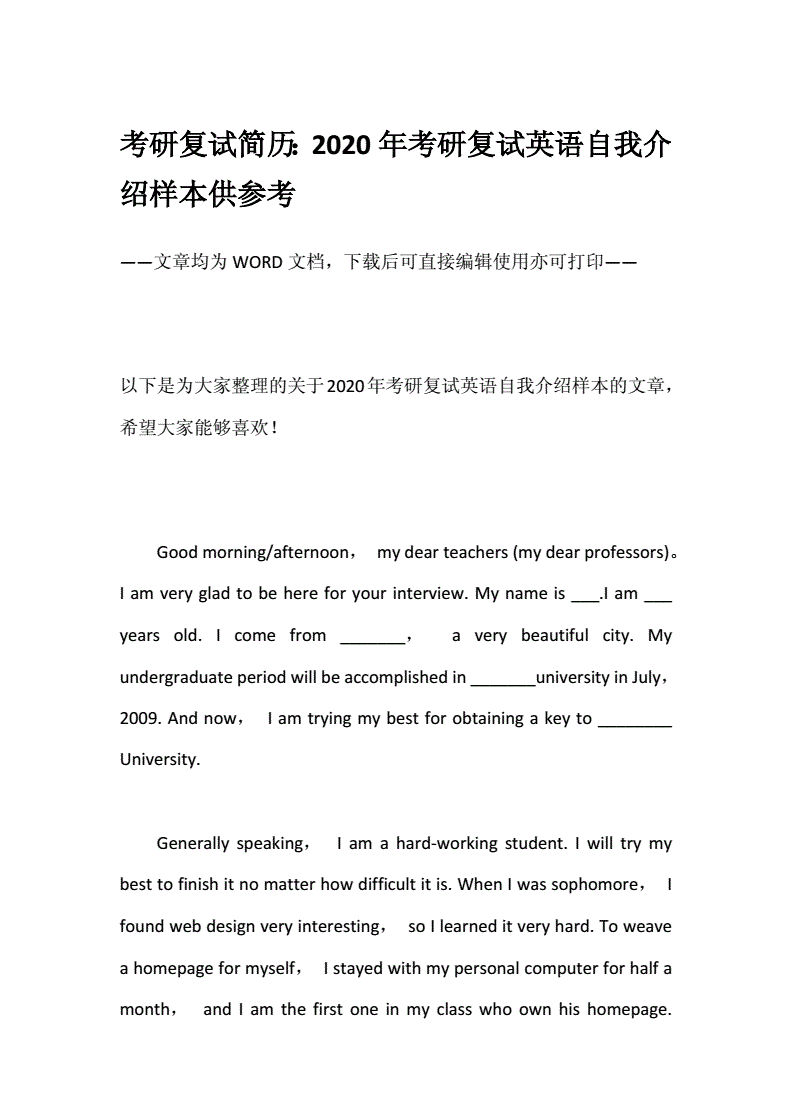 考研复试简历：2020年考研复试英语自我介绍样本供参考

——文章均为WORD文档，下载后可直接编辑使用亦可打印——

以下是为大家整理的关于2020年考研复试英语自我介绍样本的文章，希望大家能够喜欢！

Good morning/afternoon， my dear teachers (my dear professors)。I am very glad to be here for your interview. My name is ___.I am ___ years old. I come from _______， a very beautiful city. My undergraduate period will be accomplished in _______university in July，2009. And now， I am trying my best for obtaining a key to ________ University.

Generally speaking， I am a hard-working student. I will try my best to finish it no matter how difficult it is. When I was sophomore， I found web design very interesting， so I learned it very hard. To weave a homepage for myself， I stayed with my personal computer for half a month， and I am the first one in my class who own his homepage.